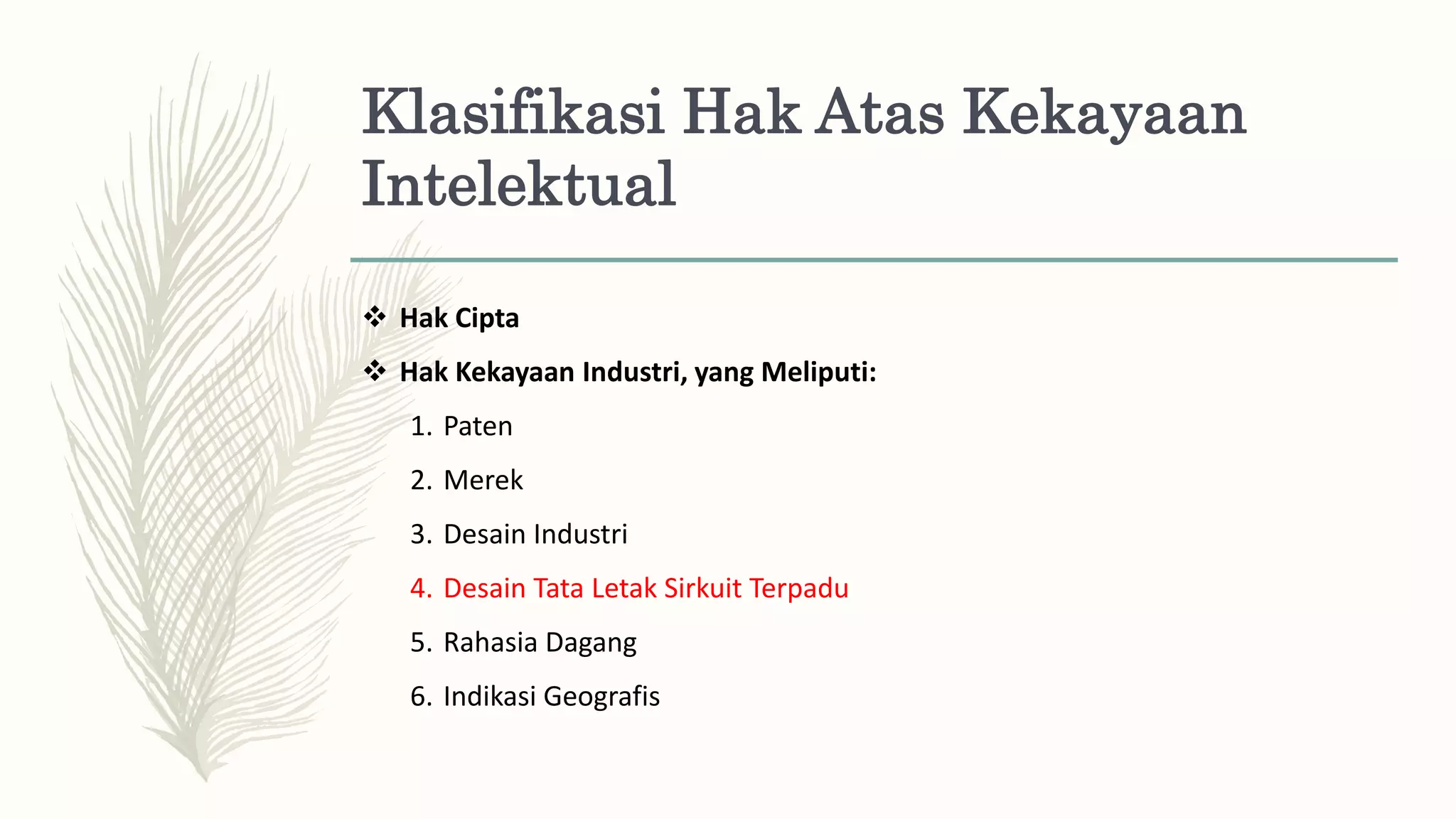 Klasifikasi Hak Atas Kekayaan Intelektual

❖ Hak Cipta

❖ Hak Kekayaan Industri, yang Meliputi:

1. Paten
2. Merek
3. Desain Industri
4. Desain Tata Letak Sirkuit Terpadu
5. Rahasia Dagang
6. Indikasi Geografis